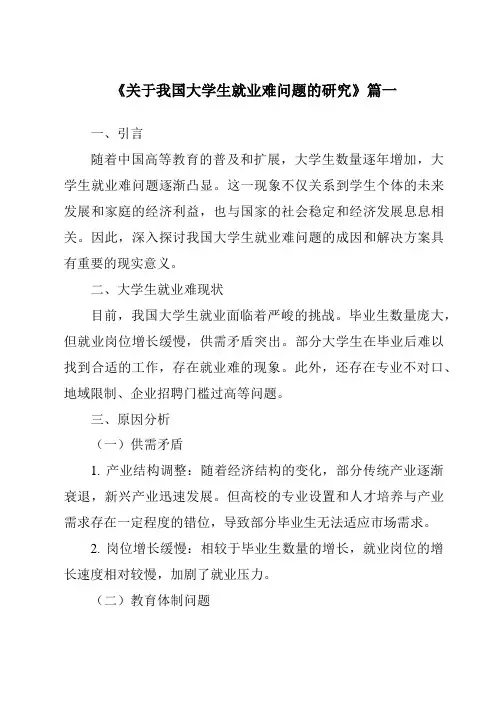 《关于我国大学生就业难问题的研究》篇一

一、引言

随着中国高等教育的普及和扩展，大学生数量逐年增加，大学生就业难问题逐渐凸显。这一现象不仅关系到学生个体的未来发展和家庭的经济利益，也与国家的社会稳定和经济发展息息相关。因此，深入探讨我国大学生就业难问题的成因和解决方案具有重要的现实意义。

二、大学生就业难现状

目前，我国大学生就业面临着严峻的挑战。毕业生数量庞大，但就业岗位增长缓慢，供需矛盾突出。部分大学生在毕业后难以找到合适的工作，存在就业难的现象。此外，还存在专业不对口、地域限制、企业招聘门槛过高等问题。

三、原因分析

（一）供需矛盾

1. 产业结构调整：随着经济结构的变化，部分传统产业逐渐衰退，新兴产业迅速发展。但高校的专业设置和人才培养与产业需求存在一定程度的错位，导致部分毕业生无法适应市场需求。

2. 岗位增长缓慢：相较于毕业生数量的增长，就业岗位的增长速度相对较慢，加剧了就业压力。

（二）教育体制问题